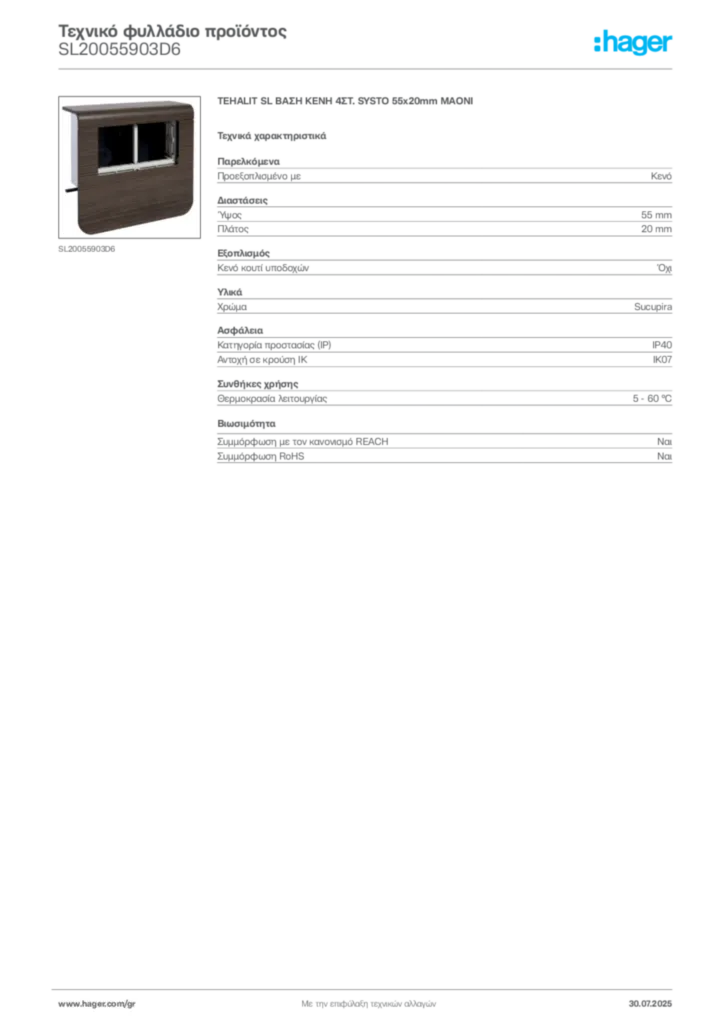 Τεχνικό φυλλάδιο προϊόντος
SL20055903D6

:hager

SL20055903D6

TEHALIT SL ΒΑΣΗ ΚΕΝΗ 4ΣΤ. SYSTO 55x20mm ΜΑΟΝΙ

Τεχνικά χαρακτηριστικά

Παρελκόμενα
Προεξοπλισμένο με Κενό

Διαστάσεις
Ύψος 55 mm
Πλάτος 20 mm

Εξοπλισμός
Κενό κουτί υποδοχών Όχι

Υλικά
Χρώμα Sucupira

Ασφάλεια
Κατηγορία προστασίας (IP) IP40
Αντοχή σε κρούση IK IK07

Συνθήκες χρήσης
Θερμοκρασία λειτουργίας 5 - 60 °C

Βιωσιμότητα
Συμμόρφωση με τον κανονισμό REACH Ναι
Συμμόρφωση RoHS Ναι

www.hager.com/gr Με την επιφύλαξη τεχνικών αλλαγών 30.07.2025